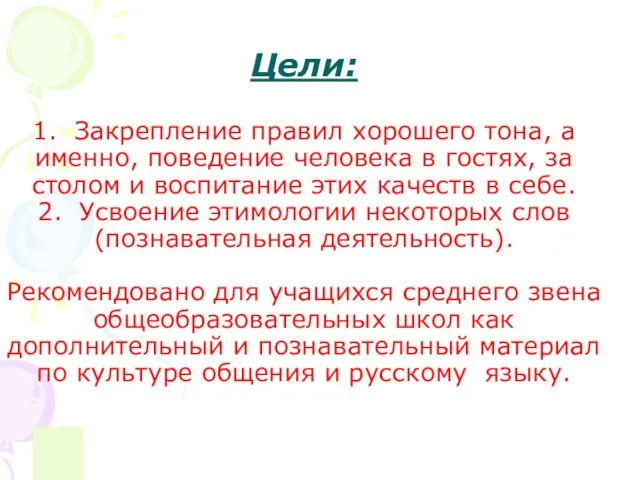 Цели:

1. Закрепление правил хорошего тона, а именно, поведение человека в гостях, за столом и воспитание этих качеств в себе.
2. Усвоение этимологии некоторых слов (познавательная деятельность).

Рекомендовано для учащихся среднего звена общеобразовательных школ как дополнительный и познавательный материал по культуре общения и русскому языку.